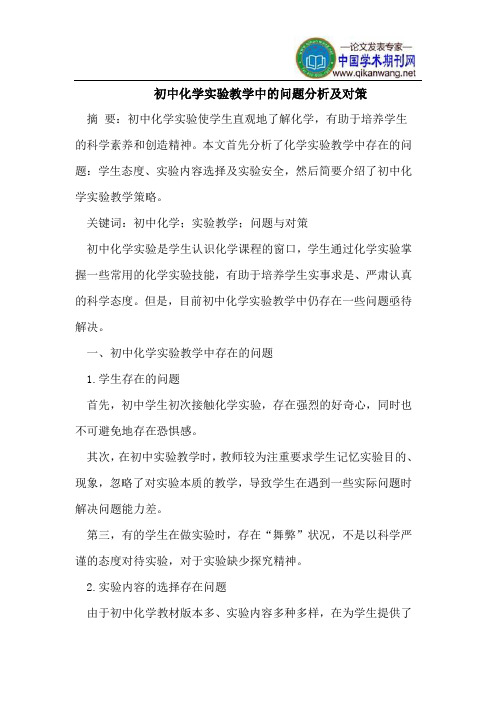 —论文发表专家—
中国学术期刊网
www.qikanwang.net

初中化学实验教学中的问题分析及对策

摘 要：初中化学实验使学生直观地了解化学，有助于培养学生的科学素养和创造精神。本文首先分析了化学实验教学中存在的问题：学生态度、实验内容选择及实验安全，然后简要介绍了初中化学实验教学策略。

关键词：初中化学；实验教学；问题与对策

初中化学实验是学生认识化学课程的窗口，学生通过化学实验掌握一些常用的化学实验技能，有助于培养学生实事求是、严肃认真的科学态度。但是，目前初中化学实验教学中仍存在一些问题亟待解决。

一、初中化学实验教学中存在的问题

1.学生存在的问题

首先，初中学生初次接触化学实验，存在强烈的好奇心，同时也不可避免地存在恐惧感。

其次，在初中实验教学时，教师较为注重要求学生记忆实验目的、现象，忽略了对实验本质的教学，导致学生在遇到一些实际问题时解决问题能力差。

第三，有的学生在做实验时，存在“舞弊”状况，不是以科学严谨的态度对待实验，对于实验缺少探究精神。

2.实验内容的选择存在问题

由于初中化学教材版本多、实验内容多种多样，在为学生提供了